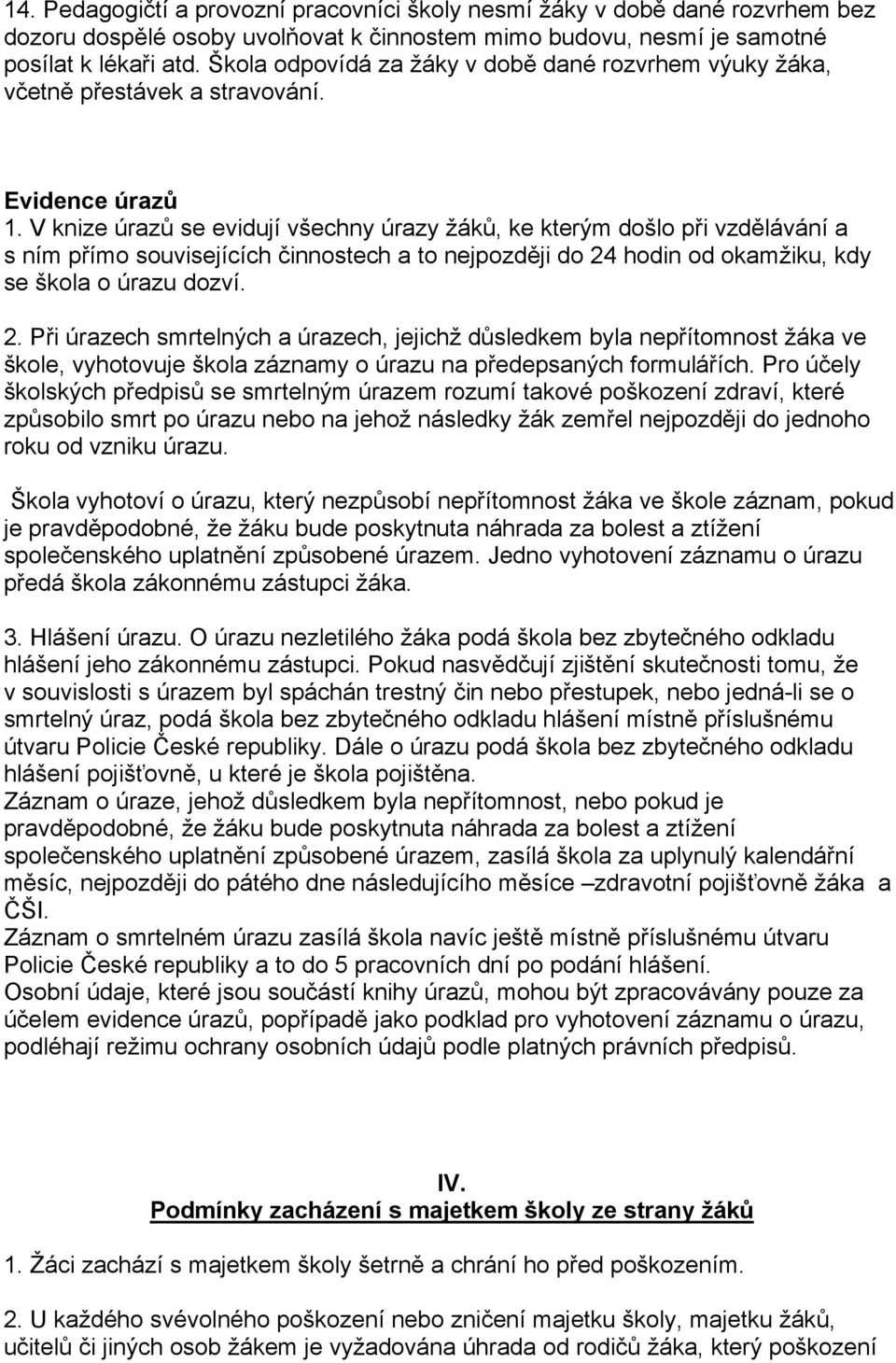 14. Pedagogičtí a provozní pracovníci školy nesmí žáky v době dané rozvrhem bez dozoru dospělé osoby uvolňovat k činnostem mimo budovu, nesmí je samotné posílat k lékaři atd. Škola odpovídá za žáky v době dané rozvrhem výuky žáka, včetně přestávek a stravování.

Evidence úrazů
1. V knize úrazů se evidují všechny úrazy žáků, ke kterým došlo při vzdělávání a s ním přímo souvisejících činnostech a to nejpozději do 24 hodin od okamžiku, kdy se škola o úrazu dozví.

2. Při úrazech smrtelných a úrazech, jejichž důsledkem byla nepřítomnost žáka ve škole, vyhotovuje škola záznamy o úrazu na předepsaných formulářích. Pro účely školských předpisů se smrtelným úrazem rozumí takové poškození zdraví, které způsobilo smrt po úrazu nebo na jehož následky žák zemřel nejpozději do jednoho roku od vzniku úrazu.

Škola vyhotoví o úrazu, který nezpůsobí nepřítomnost žáka ve škole záznam, pokud je pravděpodobné, že žáku bude poskytnuta náhrada za bolest a ztížení společenského uplatnění způsobené úrazem. Jedno vyhotovení záznamu o úrazu předá škola zákonnému zástupci žáka.

3. Hlášení úrazu. O úrazu nezletilého žáka podá škola bez zbytečného odkladu hlášení jeho zákonnému zástupci. Pokud nasvědčují zjištění skutečnosti tomu, že v souvislosti s úrazem byl spáchán trestný čin nebo přestupek, nebo jedná-li se o smrtelný úraz, podá škola bez zbytečného odkladu hlášení místně příslušnému útvaru Policie České republiky. Dále o úrazu podá škola bez zbytečného odkladu hlášení pojišťovně, u které je škola pojištěna.
Záznam o úraze, jehož důsledkem byla nepřítomnost, nebo pokud je pravděpodobné, že žáku bude poskytnuta náhrada za bolest a ztížení společenského uplatnění způsobené úrazem, zasílá škola za uplynulý kalendářní měsíc, nejpozději do pátého dne následujícího měsíce –zdravotní pojišťovně žáka a ČŠI.
Záznam o smrtelném úrazu zasílá škola navíc ještě místně příslušnému útvaru Policie České republiky a to do 5 pracovních dní po podání hlášení.
Osobní údaje, které jsou součástí knihy úrazů, mohou být zpracovávány pouze za účelem evidence úrazů, popřípadě jako podklad pro vyhotovení záznamu o úrazu, podléhají režimu ochrany osobních údajů podle platných právních předpisů.

IV.
Podmínky zacházení s majetkem školy ze strany žáků

1. Žáci zachází s majetkem školy šetrně a chrání ho před poškozením.

2. U každého svévolného poškození nebo zničení majetku školy, majetku žáků, učitelů či jiných osob žákem je vyžadována úhrada od rodičů žáka, který poškození